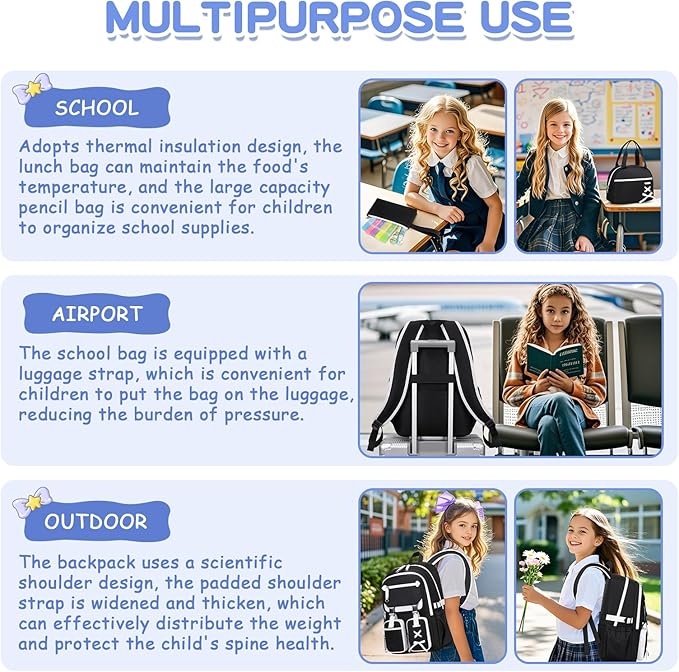 MULTIPURPOSE USE

SCHOOL

Adopts thermal insulation design, the lunch bag can maintain the food's temperature, and the large capacity pencil bag is convenient for children to organize school supplies.

AIRPORT

The school bag is equipped with a luggage strap, which is convenient for children to put the bag on the luggage, reducing the burden of pressure.

OUTDOOR

The backpack uses a scientific shoulder design, the padded shoulder strap is widened and thicken, which can effectively distribute the weight and protect the child's spine health.